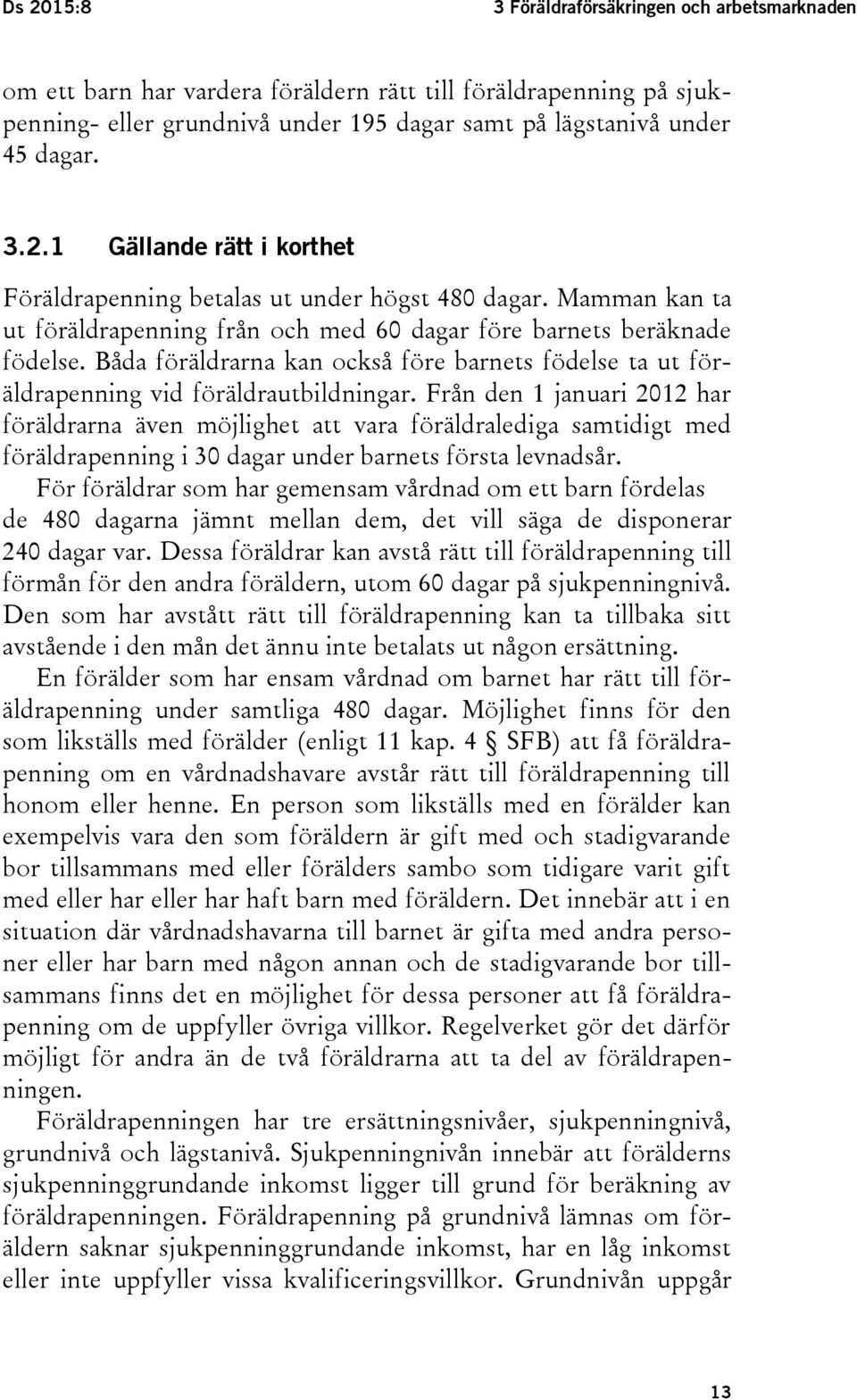 Ds 2015:8

3 Föräldraförsäkringen och arbetsmarknaden

om ett barn har vardera föräldern rätt till föräldrapenning på sjukpenning- eller grundnivå under 195 dagar samt på lägstanivå under 45 dagar.

3.2.1 Gällande rätt i korthet

Föräldrapenning betalas ut under högst 480 dagar. Mamman kan ta ut föräldrapenning från och med 60 dagar före barnets beräknade födelse. Båda föräldrarna kan också före barnets födelse ta ut föräldrapenning vid föräldrautbildningar. Från den 1 januari 2012 har föräldrarna även möjlighet att vara föräldralediga samtidigt med föräldrapenning i 30 dagar under barnets första levnadsår.

För föräldrar som har gemensam vårdnad om ett barn fördelas de 480 dagarna jämnt mellan dem, det vill säga de disponerar 240 dagar var. Dessa föräldrar kan avstå rätt till föräldrapenning till förmån för den andra föräldern, utom 60 dagar på sjukpenningnivå. Den som har avstått rätt till föräldrapenning kan ta tillbaka sitt avstående i den mån det ännu inte betalats ut någon ersättning.

En förälder som har ensam vårdnad om barnet har rätt till föräldrapenning under samtliga 480 dagar. Möjlighet finns för den som likställs med förälder (enligt 11 kap. 4 § SFB) att få föräldrapenning om en vårdnadshavare avstår rätt till föräldrapenning till honom eller henne. En person som likställs med en förälder kan exempelvis vara den som föräldern är gift med och stadigvarande bor tillsammans med eller förälders sambo som tidigare varit gift med eller har eller har haft barn med föräldern. Det innebär att i en situation där vårdnadshavarna till barnet är gifta med andra personer eller har barn med någon annan och de stadigvarande bor tillsammans finns det en möjlighet för dessa personer att få föräldrapenning om de uppfyller övriga villkor. Regelverket gör det därför möjligt för andra än de två föräldrarna att ta del av föräldrapenningen.

Föräldrapenningen har tre ersättningsnivåer, sjukpenningnivå, grundnivå och lägstanivå. Sjukpenningnivån innebär att förälderns sjukpenninggrundande inkomst ligger till grund för beräkning av föräldrapenningen. Föräldrapenning på grundnivå lämnas om föräldern saknar sjukpenninggrundande inkomst, har en låg inkomst eller inte uppfyller vissa kvalificeringsvillkor. Grundnivån uppgår

13